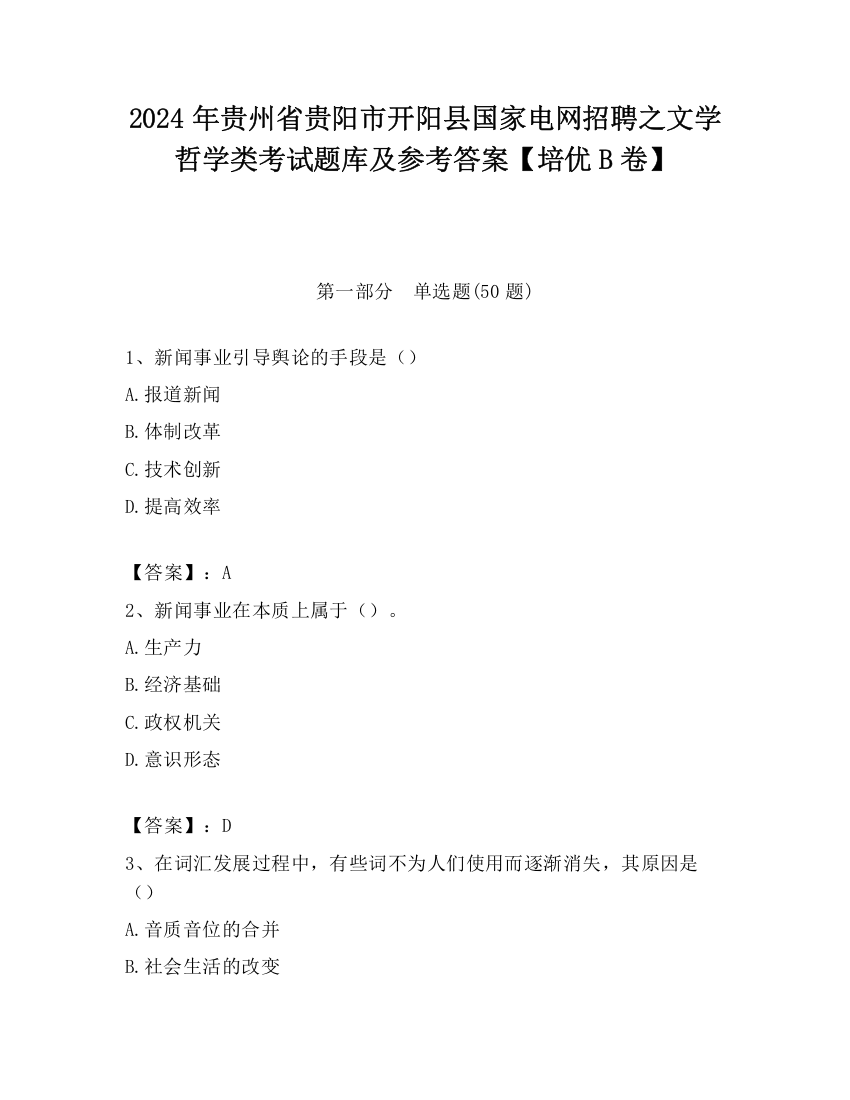 2024 年贵州省贵阳市开阳县国家电网招聘之文学哲学类考试题库及参考答案【培优 B 卷】

第一部分　单选题(50 题)

1、新闻事业引导舆论的手段是（）

A.报道新闻

B.体制改革

C.技术创新

D.提高效率

【答案】：A

2、新闻事业在本质上属于（）。

A.生产力

B.经济基础

C.政权机关

D.意识形态

【答案】：D

3、在词汇发展过程中，有些词不为人们使用而逐渐消失，其原因是（）

A.音质音位的合并

B.社会生活的改变